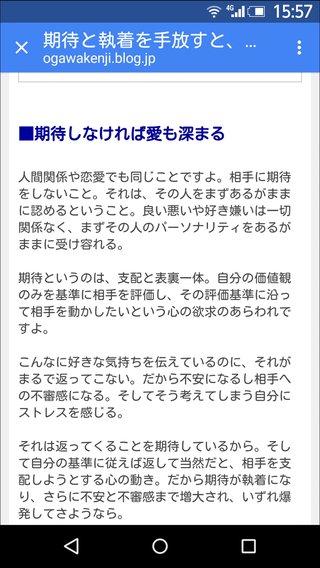 4G 15:57

期待と執着を手放すと、...
ogawakenji.blog.jp

■期待しなければ愛も深まる

人間関係や恋愛でも同じことですよ。相手に期待をしないこと。それは、その人をまずあるがままに認めるということ。良い悪いや好き嫌いは一切関係なく、まずその人のパーソナリティをあるがままに受け容れる。

期待というのは、支配と表裏一体。自分の価値観のみを基準に相手を評価し、その評価基準に沿って相手を動かしたいという心の欲求のあらわれですよ。

こんなに好きな気持ちを伝えているのに、それがまるで返ってこない。だから不安になるし相手への不審感になる。そしてそう考えてしまう自分にストレスを感じる。

それは返ってくることを期待しているから。そして自分の基準に従えば返して当然だと、相手を支配しようとする心の動き。だから期待が執着になり、さらに不安と不審感まで増大され、いずれ爆発してさようなら。